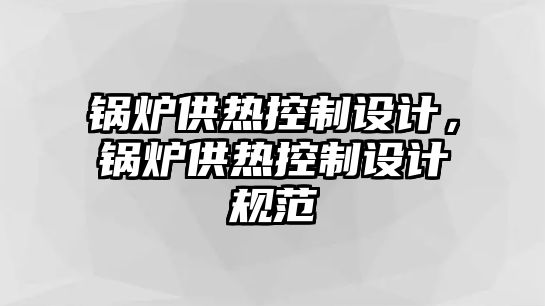 锅炉供热控制设计，锅炉供热控制设计规范